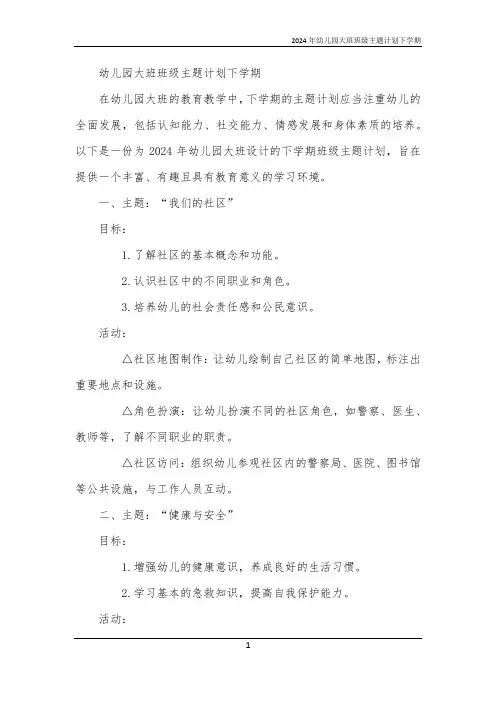 2024年幼儿园大班班级主题计划下学期

幼儿园大班班级主题计划下学期

在幼儿园大班的教育教学中，下学期的主题计划应当注重幼儿的全面发展，包括认知能力、社交能力、情感发展和身体素质的培养。以下是一份为2024年幼儿园大班设计的下学期班级主题计划，旨在提供一个丰富、有趣且具有教育意义的学习环境。

一、主题：“我们的社区”

目标：

1.了解社区的基本概念和功能。

2.认识社区中的不同职业和角色。

3.培养幼儿的社会责任感和公民意识。

活动：

△社区地图制作：让幼儿绘制自己社区的简单地图，标注出重要地点和设施。

△角色扮演：让幼儿扮演不同的社区角色，如警察、医生、教师等，了解不同职业的职责。

△社区访问：组织幼儿参观社区内的警察局、医院、图书馆等公共设施，与工作人员互动。

二、主题：“健康与安全”

目标：

1.增强幼儿的健康意识，养成良好的生活习惯。

2.学习基本的急救知识，提高自我保护能力。

活动：

1